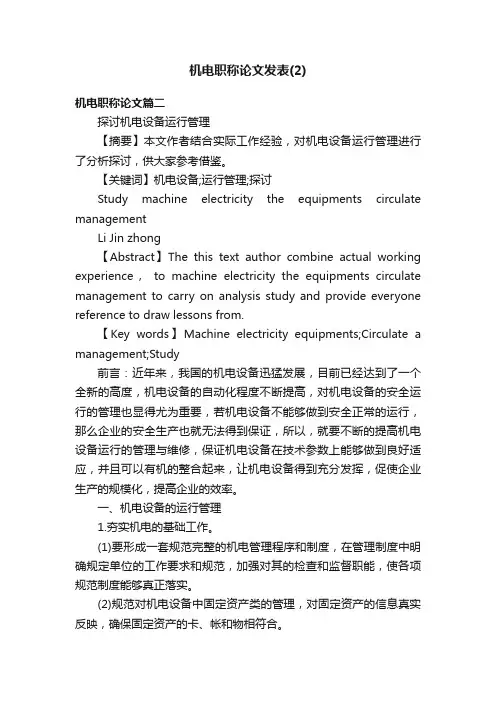 机电职称论文发表(2)

机电职称论文篇二

探讨机电设备运行管理

【摘要】本文作者结合实际工作经验，对机电设备运行管理进行了分析探讨，供大家参考借鉴。

【关键词】机电设备;运行管理;探讨

Study machine electricity the equipments circulate management

Li Jin zhong

【Abstract】The this text author combine actual working experience， to machine electricity the equipments circulate management to carry on analysis study and provide everyone reference to draw lessons from.

【Key words】Machine electricity equipments;Circulate a management;Study

前言：近年来，我国的机电设备迅猛发展，目前已经达到了一个全新的高度，机电设备的自动化程度不断提高，对机电设备的安全运行的管理也显得尤为重要，若机电设备不能够做到安全正常的运行，那么企业的安全生产也就无法得到保证，所以，就要不断的提高机电设备运行的管理与维修，保证机电设备在技术参数上能够做到良好适应，并且可以有机的整合起来，让机电设备得到充分发挥，促使企业生产的规模化，提高企业的效率。

一、机电设备的运行管理

1.夯实机电的基础工作。

(1)要形成一套规范完整的机电管理程序和制度，在管理制度中明确规定单位的工作要求和规范，加强对其的检查和监督职能，使各项规范制度能够真正落实。

(2)规范对机电设备中固定资产类的管理，对固定资产的信息真实反映，确保固定资产的卡、帐和物相符合。